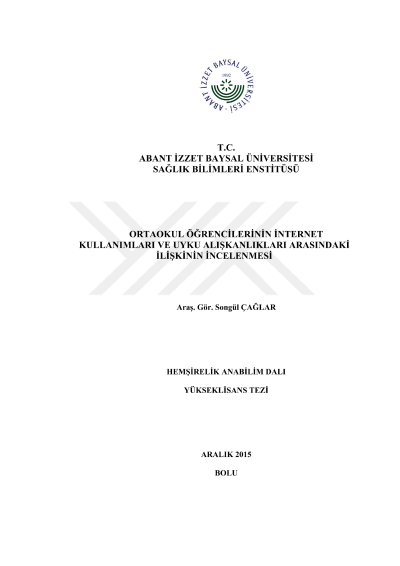 ABANT İZZET BAYSAL ÜNİVERSİTESİ
1992

T.C.
ABANT İZZET BAYSAL ÜNİVERSİTESİ
SAĞLIK BİLİMLERİ ENSTİTÜSÜ

ORTAOKUL ÖĞRENCİLERİNİN İNTERNET KULLANIMLARI VE UYKU ALIŞKANLIKLARI ARASINDAKİ İLİŞKİNİN İNCELENMESİ

Araş. Gör. Songül ÇAĞLAR

HEMŞİRELİK ANABİLİM DALI

YÜKSEKLİSANS TEZİ

ARALIK 2015

BOLU